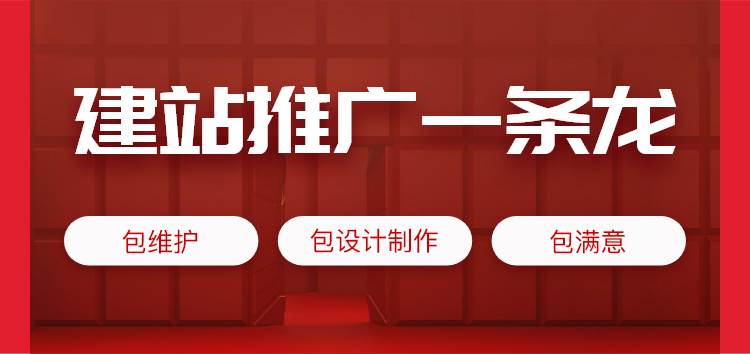 建站推广一条龙

包维护

包设计制作

包满意